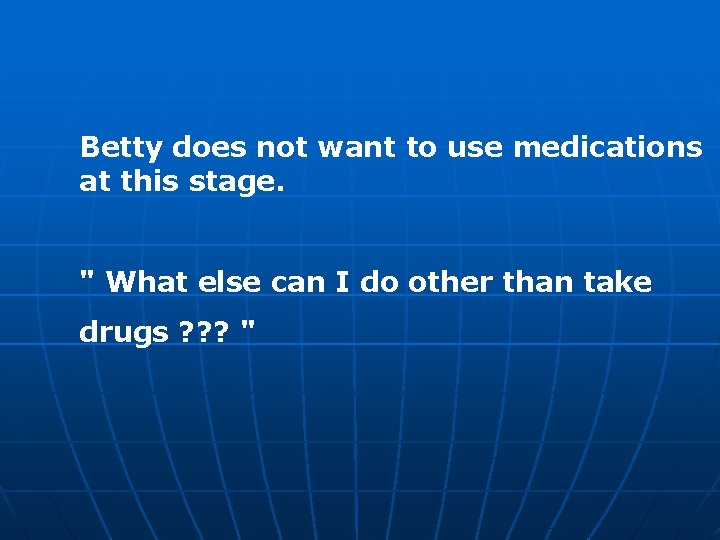 Betty does not want to use medications at this stage.

" What else can I do other than take drugs ??? "